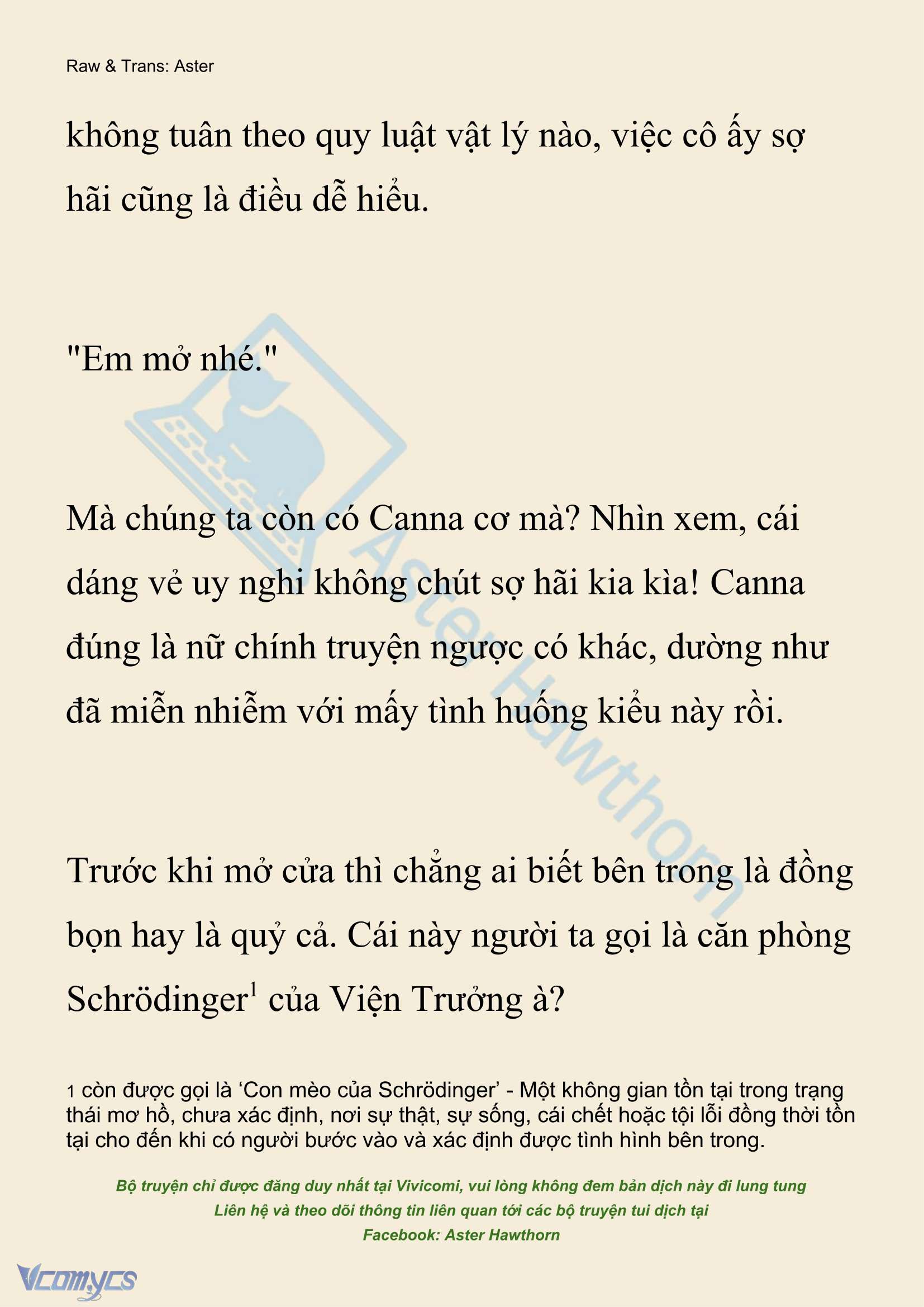 Raw & Trans: Aster

không tuân theo quy luật vật lý nào, việc cô ấy sợ hãi cũng là điều dễ hiểu.

"Em mở nhé."

Mà chúng ta còn có Canna cơ mà? Nhìn xem, cái dáng vẻ uy nghi không chút sợ hãi kia kìa! Canna đúng là nữ chính truyện ngược có khác, dường như đã miễn nhiễm với mấy tình huống kiểu này rồi.

Trước khi mở cửa thì chẳng ai biết bên trong là đồng bọn hay là quỷ cả. Cái này người ta gọi là căn phòng Schrödinger$^1$ của Viện Trưởng à?

1 còn được gọi là ‘Con mèo của Schrödinger’ - Một không gian tồn tại trong trạng thái mơ hồ, chưa xác định, nơi sự thật, sự sống, cái chết hoặc tội lỗi đồng thời tồn tại cho đến khi có người bước vào và xác định được tình hình bên trong.

Bộ truyện chỉ được đăng duy nhất tại Vivicomi, vui lòng không đem bản dịch này đi lung tung
Liên hệ và theo dõi thông tin liên quan tới các bộ truyện tui dịch tại
Facebook: Aster Hawthorn

Aster Hawthorn

Vcomycs